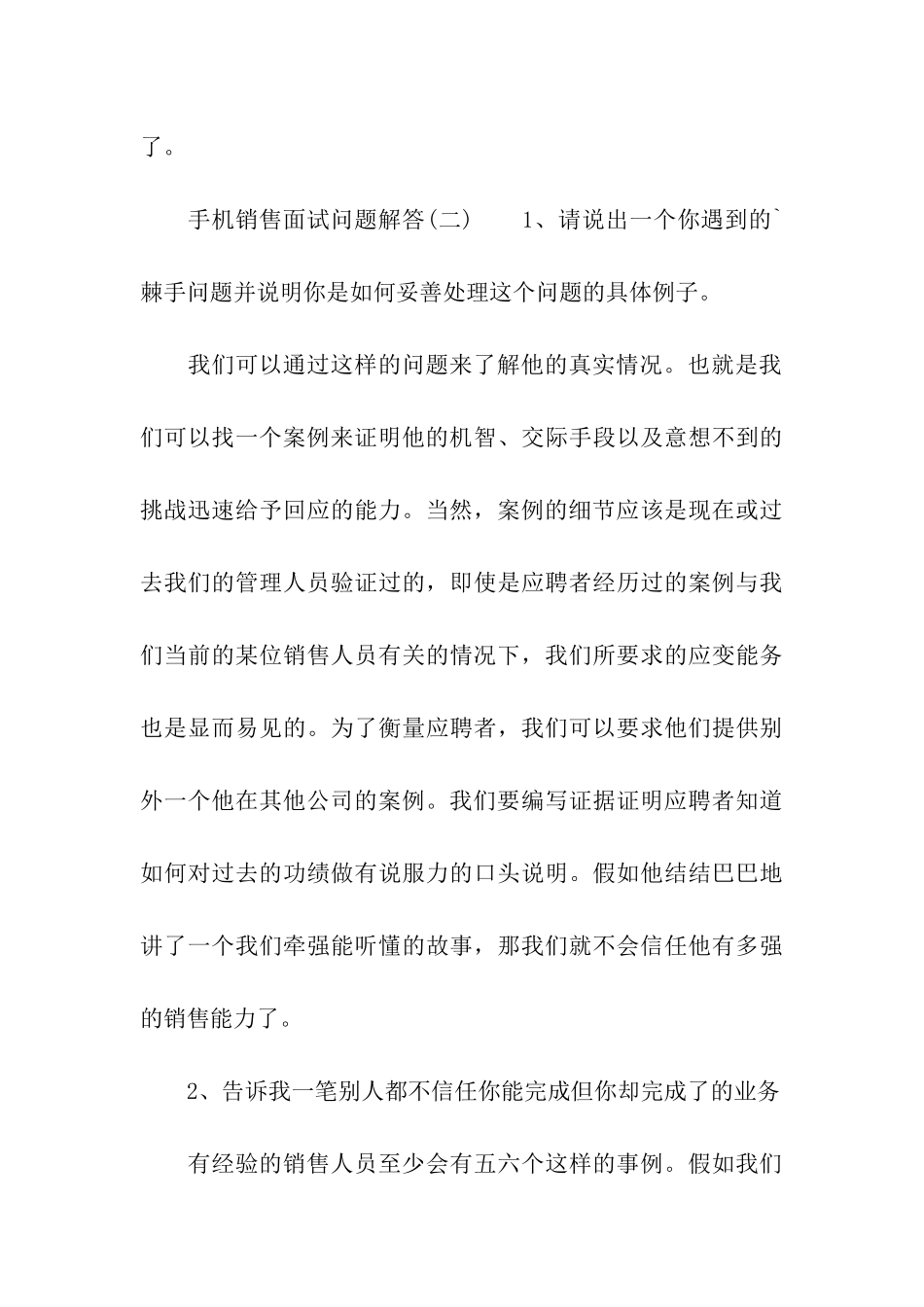 了。

手机销售面试问题解答(二)　　1、请说出一个你遇到的`棘手问题并说明你是如何妥善处理这个问题的具体例子。

我们可以通过这样的问题来了解他的真实情况。也就是我们可以找一个案例来证明他的机智、交际手段以及意想不到的挑战迅速给予回应的能力。当然，案例的细节应该是现在或过去我们的管理人员验证过的，即使是应聘者经历过的案例与我们当前的某位销售人员有关的情况下，我们所要求的应变能务也是显而易见的。为了衡量应聘者，我们可以要求他们提供别外一个他在其他公司的案例。我们要编写证据证明应聘者知道如何对过去的功绩做有说服力的口头说明。假如他结结巴巴地讲了一个我们牵强能听懂的故事，那我们就不会信任他有多强的销售能力了。

2、告诉我一笔别人都不信任你能完成但你却完成了的业务

有经验的销售人员至少会有五六个这样的事例。假如我们